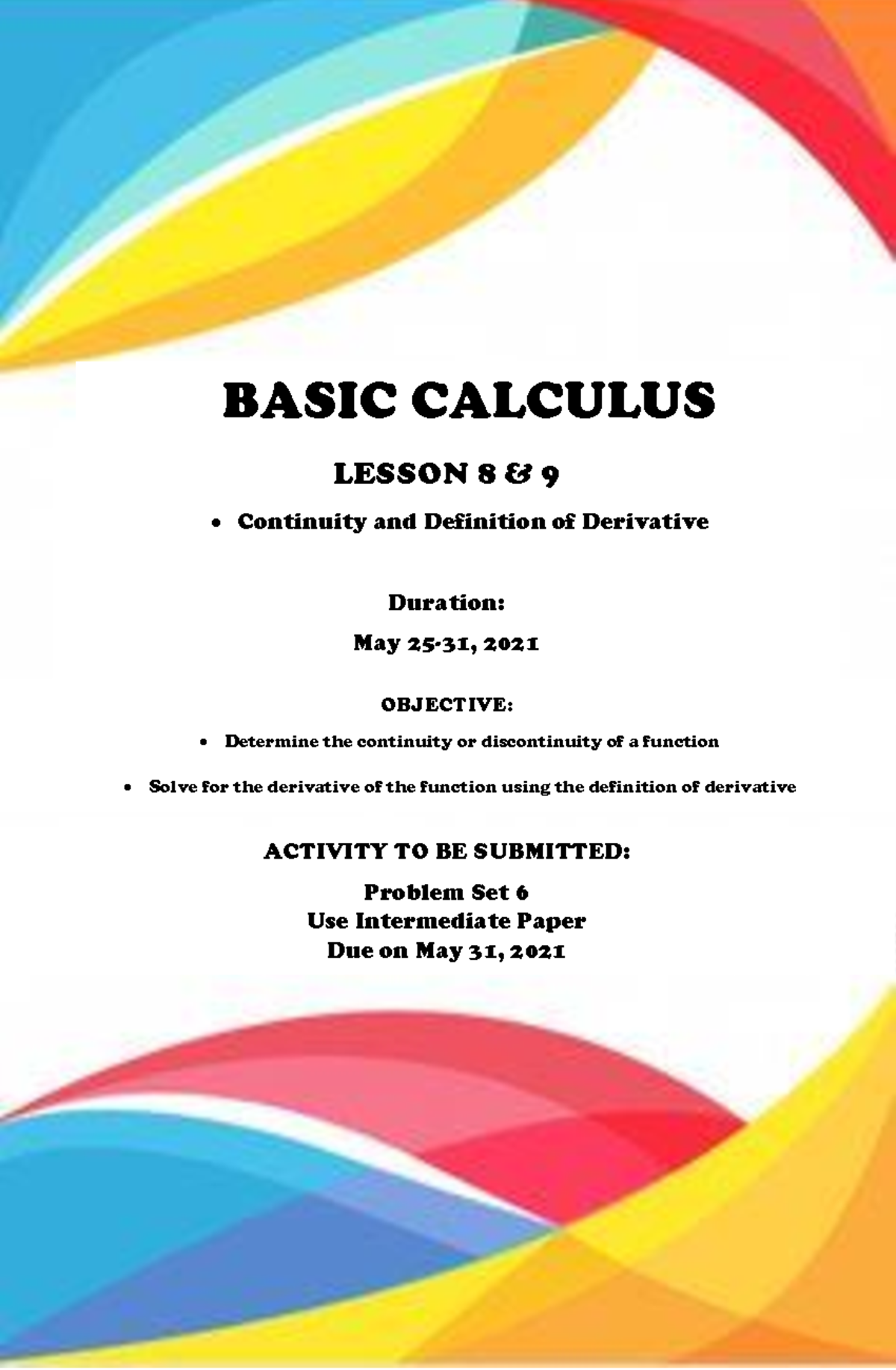 BASIC CALCULUS

LESSON 8 & 9

• Continuity and Definition of Derivative

Duration:

May 25-31, 2021

OBJECTIVE:

• Determine the continuity or discontinuity of a function

• Solve for the derivative of the function using the definition of derivative

ACTIVITY TO BE SUBMITTED:

Problem Set 6
Use Intermediate Paper
Due on May 31, 2021